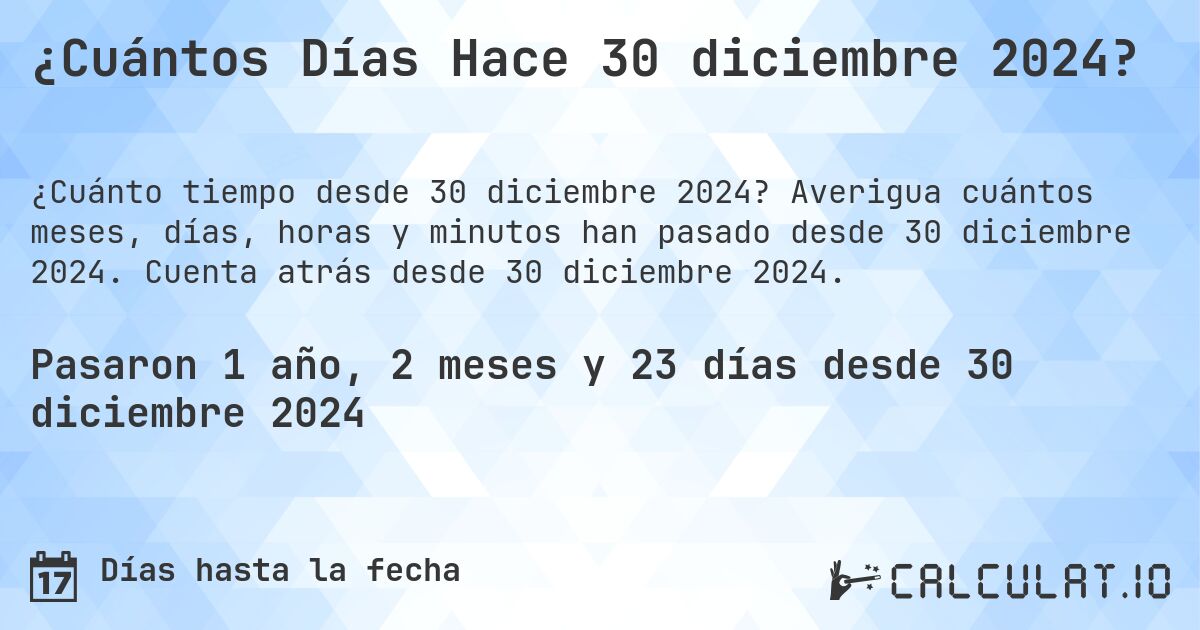 ¿Cuántos Días Hace 30 diciembre 2024?

¿Cuánto tiempo desde 30 diciembre 2024? Averigua cuántos meses, días, horas y minutos han pasado desde 30 diciembre 2024. Cuenta atrás desde 30 diciembre 2024.

Pasaron 1 año, 2 meses y 23 días desde 30 diciembre 2024

17 Días hasta la fecha

CALCULAT.IO